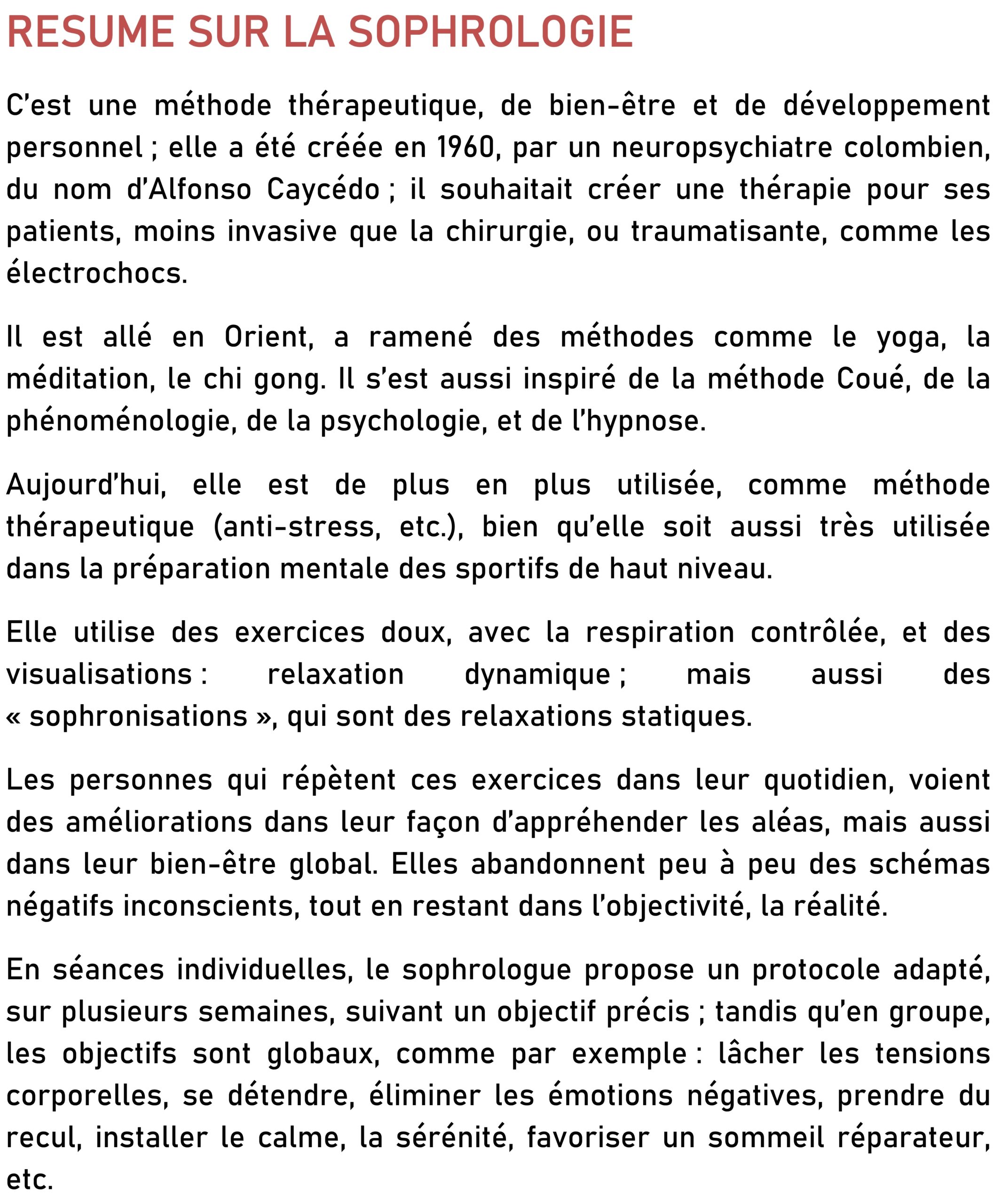 RESUME SUR LA SOPHROLOGIE

C'est une méthode thérapeutique, de bien-être et de développement personnel ; elle a été créée en 1960, par un neuropsychiatre colombien, du nom d'Alfonso Caycédo ; il souhaitait créer une thérapie pour ses patients, moins invasive que la chirurgie, ou traumatisante, comme les électrochocs.

Il est allé en Orient, a ramené des méthodes comme le yoga, la méditation, le chi gong. Il s'est aussi inspiré de la méthode Coué, de la phénoménologie, de la psychologie, et de l'hypnose.

Aujourd'hui, elle est de plus en plus utilisée, comme méthode thérapeutique (anti-stress, etc.), bien qu'elle soit aussi très utilisée dans la préparation mentale des sportifs de haut niveau.

Elle utilise des exercices doux, avec la respiration contrôlée, et des visualisations : relaxation dynamique ; mais aussi des « sophronisations », qui sont des relaxations statiques.

Les personnes qui répètent ces exercices dans leur quotidien, voient des améliorations dans leur façon d'appréhender les aléas, mais aussi dans leur bien-être global. Elles abandonnent peu à peu des schémas négatifs inconscients, tout en restant dans l'objectivité, la réalité.

En séances individuelles, le sophrologue propose un protocole adapté, sur plusieurs semaines, suivant un objectif précis ; tandis qu'en groupe, les objectifs sont globaux, comme par exemple : lâcher les tensions corporelles, se détendre, éliminer les émotions négatives, prendre du recul, installer le calme, la sérénité, favoriser un sommeil réparateur, etc.